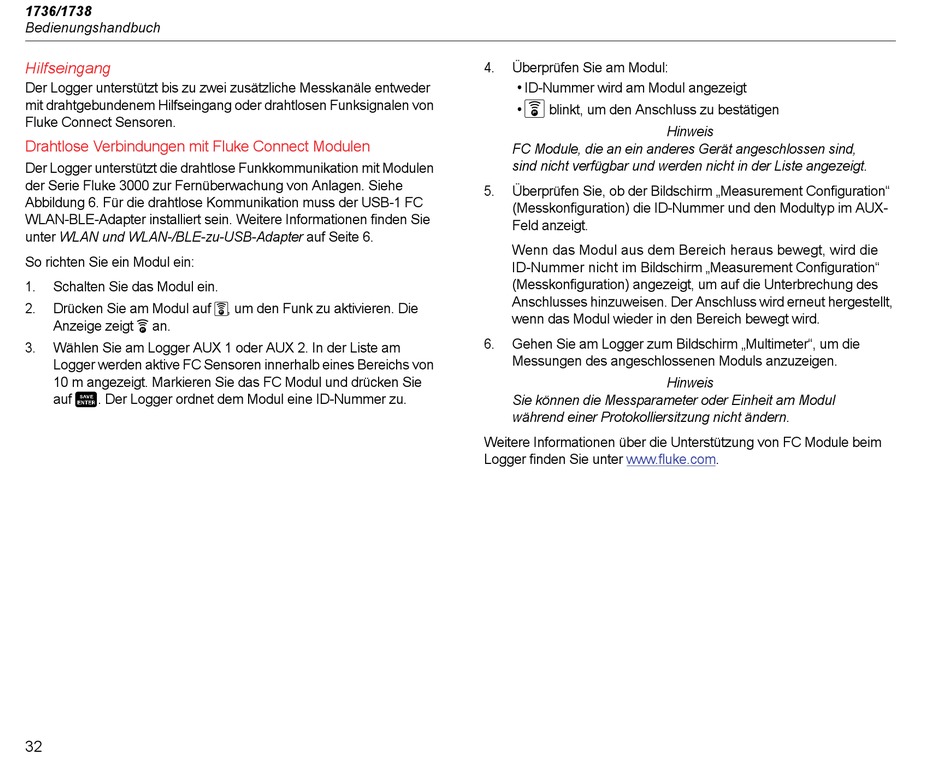 1736/1738
Bedienungshandbuch

Hilfseingang
Der Logger unterstützt bis zu zwei zusätzliche Messkanäle entweder mit drahtgebundenem Hilfseingang oder drahtlosen Funksignalen von Fluke Connect Sensoren.

Drahtlose Verbindungen mit Fluke Connect Modulen
Der Logger unterstützt die drahtlose Funkkommunikation mit Modulen der Serie Fluke 3000 zur Fernüberwachung von Anlagen. Siehe Abbildung 6. Für die drahtlose Kommunikation muss der USB-1 FC WLAN-BLE-Adapter installiert sein. Weitere Informationen finden Sie unter WLAN und WLAN-/BLE-zu-USB-Adapter auf Seite 6.

So richten Sie ein Modul ein:

1. Schalten Sie das Modul ein.
2. Drücken Sie am Modul auf , um den Funk zu aktivieren. Die Anzeige zeigt  an.
3. Wählen Sie am Logger AUX 1 oder AUX 2. In der Liste am Logger werden aktive FC Sensoren innerhalb eines Bereichs von 10 m angezeigt. Markieren Sie das FC Modul und drücken Sie auf SAVE ENTER. Der Logger ordnet dem Modul eine ID-Nummer zu.
4. Überprüfen Sie am Modul:
• ID-Nummer wird am Modul angezeigt
•  blinkt, um den Anschluss zu bestätigen

Hinweis
FC Module, die an ein anderes Gerät angeschlossen sind, sind nicht verfügbar und werden nicht in der Liste angezeigt.

5. Überprüfen Sie, ob der Bildschirm „Measurement Configuration“ (Messkonfiguration) die ID-Nummer und den Modultyp im AUX-Feld anzeigt.

Wenn das Modul aus dem Bereich heraus bewegt, wird die ID-Nummer nicht im Bildschirm „Measurement Configuration“ (Messkonfiguration) angezeigt, um auf die Unterbrechung des Anschlusses hinzuweisen. Der Anschluss wird erneut hergestellt, wenn das Modul wieder in den Bereich bewegt wird.

6. Gehen Sie am Logger zum Bildschirm „Multimeter“, um die Messungen des angeschlossenen Moduls anzuzeigen.

Hinweis
Sie können die Messparameter oder Einheit am Modul während einer Protokolliersitzung nicht ändern.

Weitere Informationen über die Unterstützung von FC Module beim Logger finden Sie unter www.fluke.com.

32